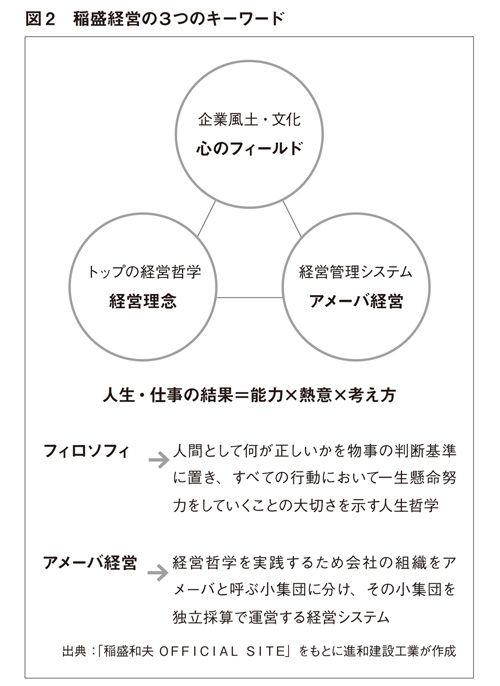 図2　稲盛経営の3つのキーワード

企業風土・文化
心のフィールド

トップの経営哲学
経営理念

経営管理システム
アメーバ経営

人生・仕事の結果＝能力×熱意×考え方

フィロソフィ → 人間として何が正しいかを物事の判断基準に置き、すべての行動において一生懸命努力をしていくことの大切さを示す人生哲学

アメーバ経営 → 経営哲学を実践するため会社の組織をアメーバと呼ぶ小集団に分け、その小集団を独立採算で運営する経営システム

出典：「稲盛和夫 OFFICIAL SITE」をもとに進和建設工業が作成